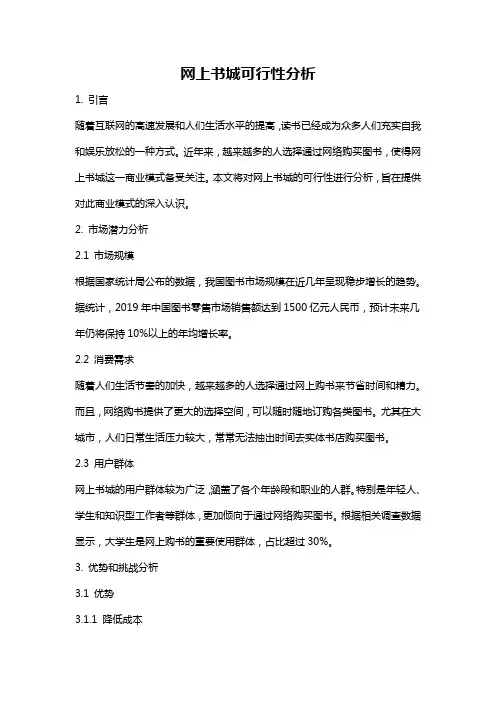 网上书城可行性分析

1. 引言

随着互联网的高速发展和人们生活水平的提高，读书已经成为众多人们充实自我和娱乐放松的一种方式。近年来，越来越多的人选择通过网络购买图书，使得网上书城这一商业模式备受关注。本文将对网上书城的可行性进行分析，旨在提供对此商业模式的深入认识。

2. 市场潜力分析

2.1 市场规模

根据国家统计局公布的数据，我国图书市场规模在近几年呈现稳步增长的趋势。据统计，2019 年中国图书零售市场销售额达到 1500 亿元人民币，预计未来几年仍将保持 10%以上的年均增长率。

2.2 消费需求

随着人们生活节奏的加快，越来越多的人选择通过网上购书来节省时间和精力。而且，网络购书提供了更大的选择空间，可以随时随地订购各类图书。尤其在大城市，人们日常生活压力较大，常常无法抽出时间去实体书店购买图书。

2.3 用户群体

网上书城的用户群体较为广泛，涵盖了各个年龄段和职业的人群。特别是年轻人、学生和知识型工作者等群体，更加倾向于通过网络购买图书。根据相关调查数据显示，大学生是网上购书的重要使用群体，占比超过 30%。

3. 优势和挑战分析

3.1 优势

3.1.1 降低成本